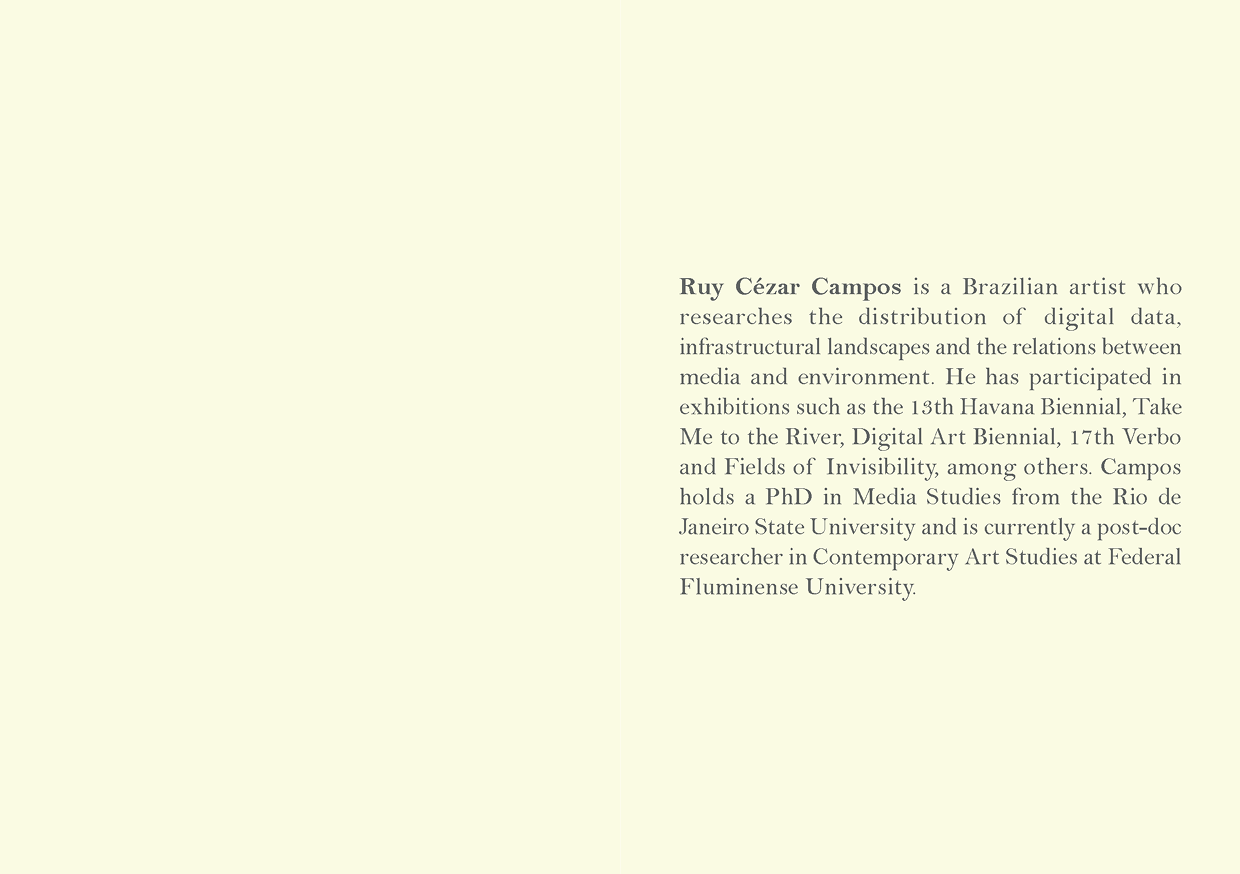 Ruy Cézar Campos is a Brazilian artist who researches the distribution of digital data, infrastructural landscapes and the relations between media and environment. He has participated in exhibitions such as the 13th Havana Biennial, Take Me to the River, Digital Art Biennial, 17th Verbo and Fields of Invisibility, among others. Campos holds a PhD in Media Studies from the Rio de Janeiro State University and is currently a post-doc researcher in Contemporary Art Studies at Federal Fluminense University.